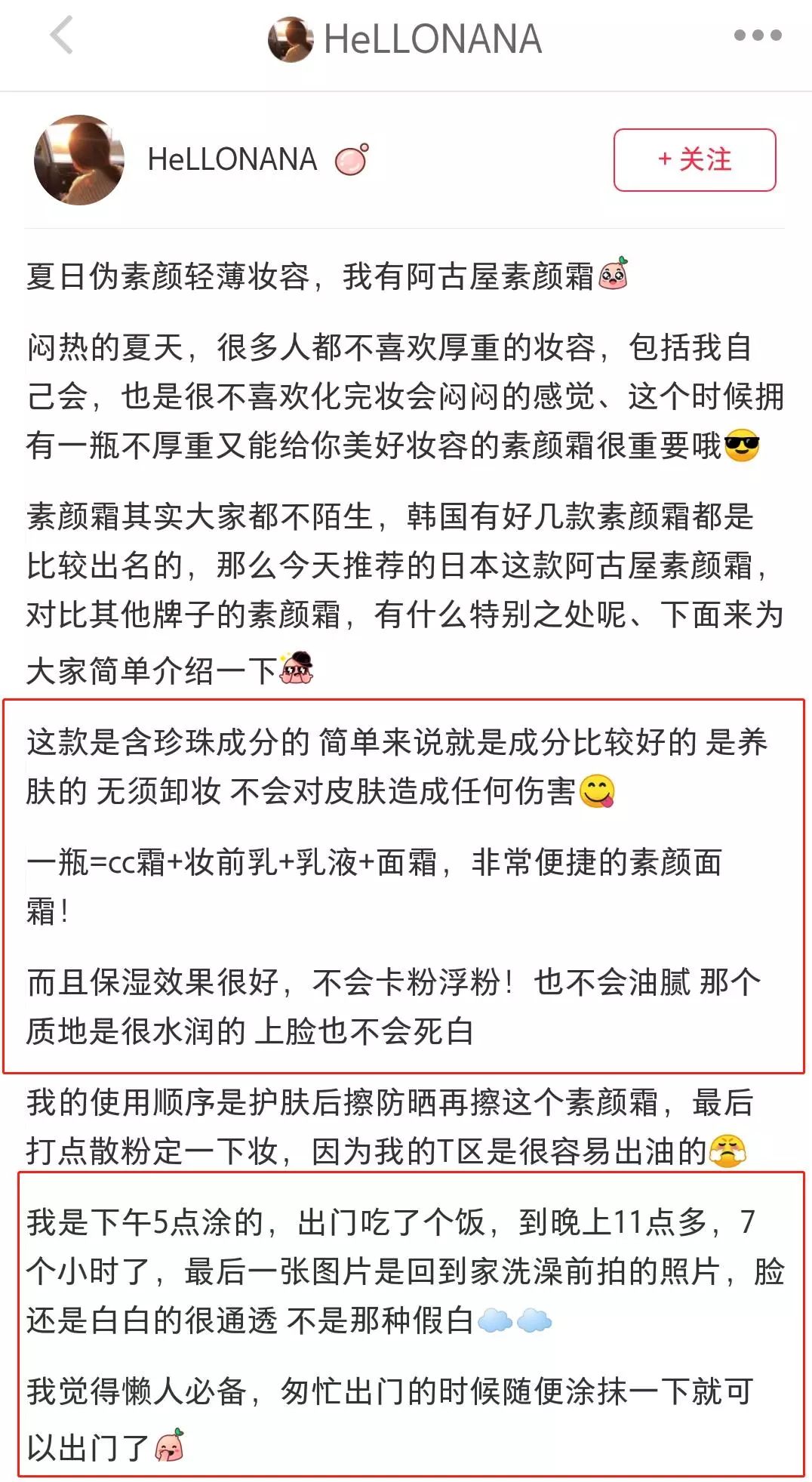 HeLLONANA

HeLLONANA

+ 关注

夏日伪素颜轻薄妆容，我有阿古屋素颜霜

闷热的夏天，很多人都不喜欢厚重的妆容，包括我自己会，也是很不喜欢化完妆会闷闷的感觉、这个时候拥有一瓶不厚重又能给你美好妆容的素颜霜很重要哦

素颜霜其实大家都不陌生，韩国有好几款素颜霜都是比较出名的，那么今天推荐的日本这款阿古屋素颜霜，对比其他牌子的素颜霜，有什么特别之处呢、下面来为大家简单介绍一下

这款是含珍珠成分的 简单来说就是成分比较好的 是养肤的 无须卸妆 不会对皮肤造成任何伤害

一瓶=cc霜+妆前乳+乳液+面霜，非常便捷的素颜面霜！

而且保湿效果很好，不会卡粉浮粉！也不会油腻 那个质地是很水润的 上脸也不会死白

我的使用顺序是护肤后擦防晒再擦这个素颜霜，最后打点散粉定一下妆，因为我的T区是很容易出油的

我是下午5点涂的，出门吃了个饭，到晚上11点多，7个小时了，最后一张图片是回到家洗澡前拍的照片，脸还是白白的很通透 不是那种假白

我觉得懒人必备，匆忙出门的时候随便涂抹一下就可以出门了